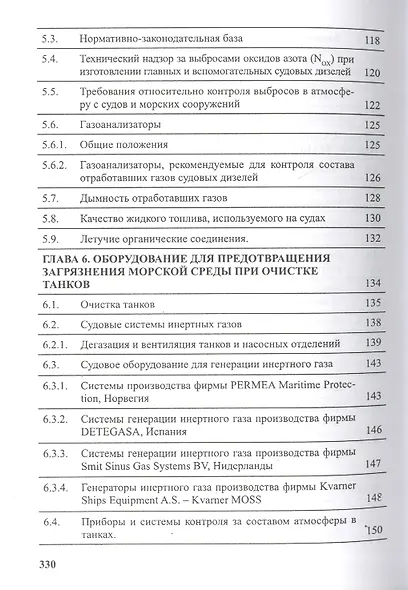 | | | |
|---|---|---|
| 5.3. | Нормативно-законодательная база | 118 |
| 5.4. | Технический надзор за выбросами оксидов азота ($N_{ox}$) при изготовлении главных и вспомогательных судовых дизелей | 120 |
| 5.5. | Требования относительно контроля выбросов в атмосферу с судов и морских сооружений | 122 |
| 5.6. | Газоанализаторы | 125 |
| 5.6.1. | Общие положения | 125 |
| 5.6.2. | Газоанализаторы, рекомендуемые для контроля состава отработавших газов судовых дизелей | 126 |
| 5.7. | Дымность отработавших газов | 128 |
| 5.8. | Качество жидкого топлива, используемого на судах | 130 |
| 5.9. | Летучие органические соединения. | 132 |
| ГЛАВА 6. ОБОРУДОВАНИЕ ДЛЯ ПРЕДОТВРАЩЕНИЯ ЗАГРЯЗНЕНИЯ МОРСКОЙ СРЕДЫ ПРИ ОЧИСТКЕ ТАНКОВ | | 134 |
| 6.1. | Очистка танков | 135 |
| 6.2. | Судовые системы инертных газов | 138 |
| 6.2.1. | Дегазация и вентиляция танков и насосных отделений | 139 |
| 6.3. | Судовое оборудование для генерации инертного газа | 143 |
| 6.3.1. | Системы производства фирмы PERMEA Maritime Protection, Норвегия | 143 |
| 6.3.2. | Системы генерации инертного газа производства фирмы DETEGASA, Испания | 146 |
| 6.3.3. | Системы генерации инертного газа производства фирмы Smit Sinus Gas Systems BV, Нидерланды | 147 |
| 6.3.4. | Генераторы инертного газа производства фирмы Kvarner Ships Equipment A.S. – Kvarner MOSS | 148 |
| 6.4. | Приборы и системы контроля за составом атмосферы в танках. | 150 |

330